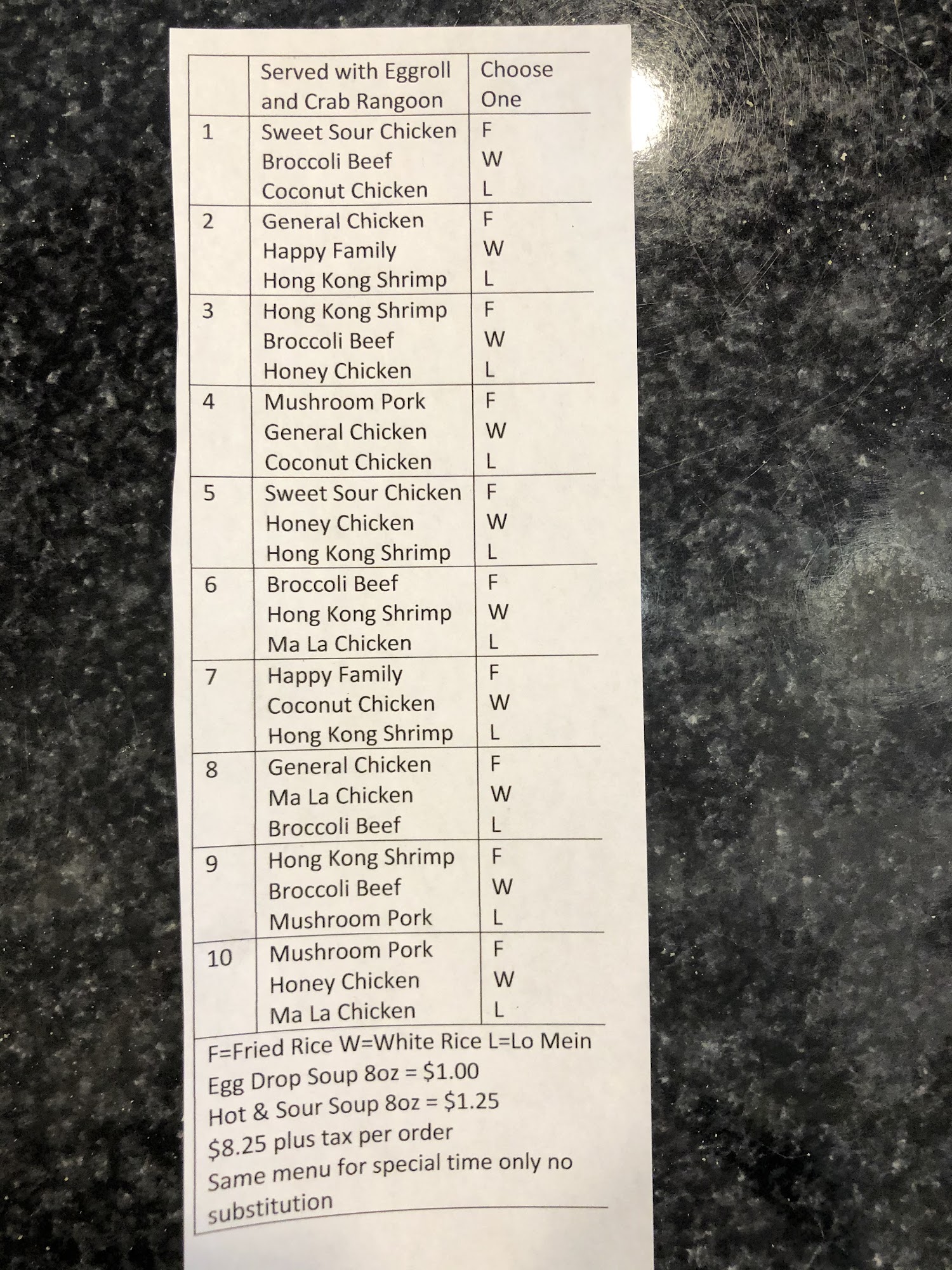 |  | Served with Eggroll and Crab Rangoon | Choose One |
|---|---|---|
| 1 | Sweet Sour Chicken Broccoli Beef Coconut Chicken | F W L |
| 2 | General Chicken Happy Family Hong Kong Shrimp | F W L |
| 3 | Hong Kong Shrimp Broccoli Beef Honey Chicken | F W L |
| 4 | Mushroom Pork General Chicken Coconut Chicken | F W L |
| 5 | Sweet Sour Chicken Honey Chicken Hong Kong Shrimp | F W L |
| 6 | Broccoli Beef Hong Kong Shrimp Ma La Chicken | F W L |
| 7 | Happy Family Coconut Chicken Hong Kong Shrimp | F W L |
| 8 | General Chicken Ma La Chicken Broccoli Beef | F W L |
| 9 | Hong Kong Shrimp Broccoli Beef Mushroom Pork | F W L |
| 10 | Mushroom Pork Honey Chicken Ma La Chicken | F W L |

F=Fried Rice W=White Rice L=Lo Mein
Egg Drop Soup 8oz = $1.00
Hot & Sour Soup 8oz = $1.25
$8.25 plus tax per order
Same menu for special time only no substitution